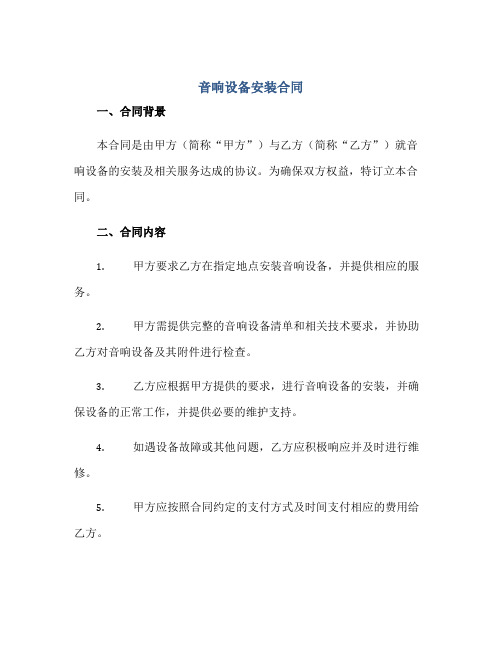 音响设备安装合同

一、合同背景

本合同是由甲方（简称“甲方”）与乙方（简称“乙方”）就音响设备的安装及相关服务达成的协议。为确保双方权益，特订立本合同。

二、合同内容

1. 甲方要求乙方在指定地点安装音响设备，并提供相应的服务。

2. 甲方需提供完整的音响设备清单和相关技术要求，并协助乙方对音响设备及其附件进行检查。

3. 乙方应根据甲方提供的要求，进行音响设备的安装，并确保设备的正常工作，并提供必要的维护支持。

4. 如遇设备故障或其他问题，乙方应积极响应并及时进行维修。

5. 甲方应按照合同约定的支付方式及时间支付相应的费用给乙方。